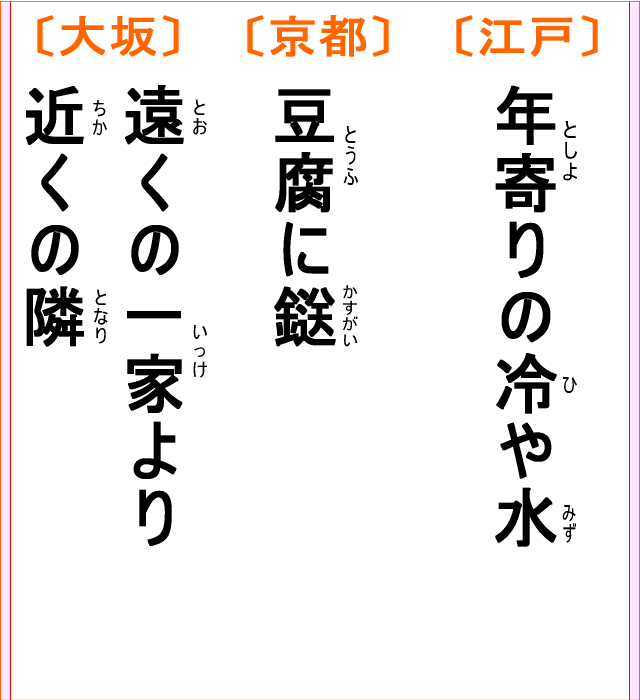 〔江戸〕

年寄(としよ)りの冷(ひ)や水(みず)

〔京都〕

豆腐(とうふ)に鎹(かすがい)

〔大坂〕

遠(とお)くの一家(いっけ)より近(ちか)くの隣(となり)